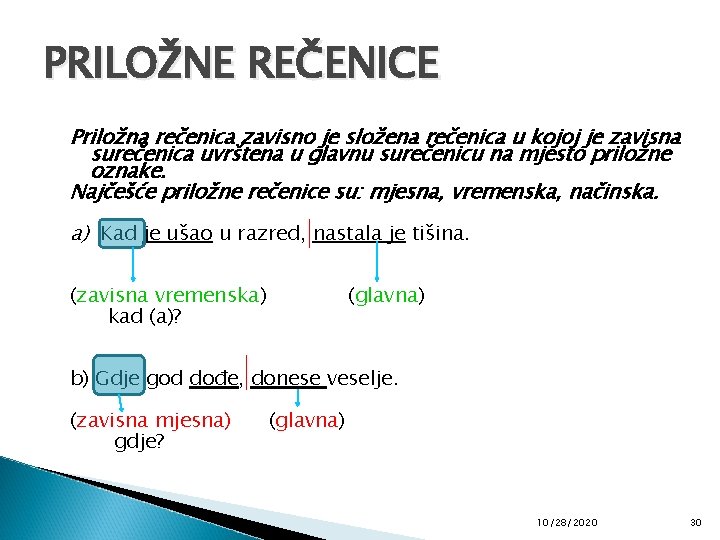 PRILOŽNE REČENICE

Priložna rečenica zavisno je složena rečenica u kojoj je zavisna surečenica uvrštena u glavnu surečenicu na mjesto priložne oznake.
Najčešće priložne rečenice su: mjesna, vremenska, načinska.

a) Kad je ušao u razred, nastala je tišina.

(zavisna vremenska) (glavna)
kad (a)?

b) Gdje god dođe, donese veselje.

(zavisna mjesna) (glavna)
gdje?

10/28/2020 30